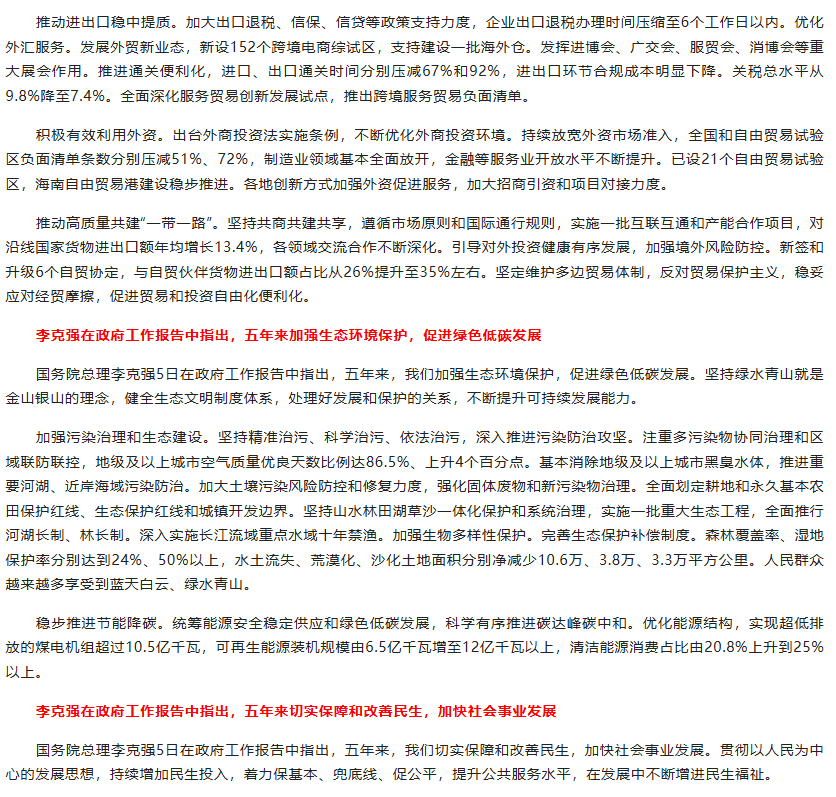 推动进出口稳中提质。加大出口退税、信保、信贷等政策支持力度，企业出口退税办理时间压缩至6个工作日以内。优化外汇服务。发展外贸新业态，新设152个跨境电商综试区，支持建设一批海外仓。发挥进博会、广交会、服贸会、消博会等重大展会作用。推进通关便利化，进口、出口通关时间分别压减67%和92%，进出口环节合规成本明显下降。关税总水平从9.8%降至7.4%。全面深化服务贸易创新发展试点，推出跨境服务贸易负面清单。

积极有效利用外资。出台外商投资法实施条例，不断优化外商投资环境。持续放宽外资市场准入，全国和自由贸易试验区负面清单条数分别压减51%、72%，制造业领域基本全面放开，金融等服务业开放水平不断提升。已设21个自由贸易试验区，海南自由贸易港建设稳步推进。各地创新方式加强外资促进服务，加大招商引资和项目对接力度。

推动高质量共建“一带一路”。坚持共商共建共享，遵循市场原则和国际通行规则，实施一批互联互通和产能合作项目，对沿线国家货物进出口额年均增长13.4%，各领域交流合作不断深化。引导对外投资健康有序发展，加强境外风险防控。新签和升级6个自贸协定，与自贸伙伴货物进出口额占比从26%提升至35%左右。坚定维护多边贸易体制，反对贸易保护主义，稳妥应对经贸摩擦，促进贸易和投资自由化便利化。

李克强在政府工作报告中指出，五年来加强生态环境保护，促进绿色低碳发展

国务院总理李克强5日在政府工作报告中指出，五年来，我们加强生态环境保护，促进绿色低碳发展。坚持绿水青山就是金山银山的理念，健全生态文明制度体系，处理好发展和保护的关系，不断提升可持续发展能力。

加强污染治理和生态建设。坚持精准治污、科学治污、依法治污，深入推进污染防治攻坚。注重多污染物协同治理和区域联防联控，地级及以上城市空气质量优良天数比例达86.5%、上升4个百分点。基本消除地级及以上城市黑臭水体，推进重要河湖、近岸海域污染防治。加大土壤污染风险防控和修复力度，强化固体废物和新污染物治理。全面划定耕地和永久基本农田保护红线、生态保护红线和城镇开发边界。坚持山水林田湖草沙一体化保护和系统治理，实施一批重大生态工程，全面推行河湖长制、林长制。深入实施长江流域重点水域十年禁渔。加强生物多样性保护。完善生态保护补偿制度。森林覆盖率、湿地保护率分别达到24%、50%以上，水土流失、荒漠化、沙化土地面积分别净减少10.6万、3.8万、3.3万平方公里。人民群众越来越多享受到蓝天白云、绿水青山。

稳步推进节能降碳。统筹能源安全稳定供应和绿色低碳发展，科学有序推进碳达峰碳中和。优化能源结构，实现超低排放的煤电机组超过10.5亿千瓦，可再生能源装机规模由6.5亿千瓦增至12亿千瓦以上，清洁能源消费占比由20.8%上升到25%以上。

李克强在政府工作报告中指出，五年来切实保障和改善民生，加快社会事业发展

国务院总理李克强5日在政府工作报告中指出，五年来，我们切实保障和改善民生，加快社会事业发展。贯彻以人民为中心的发展思想，持续增加民生投入，着力保基本、兜底线、促公平，提升公共服务水平，在发展中不断增进民生福祉。